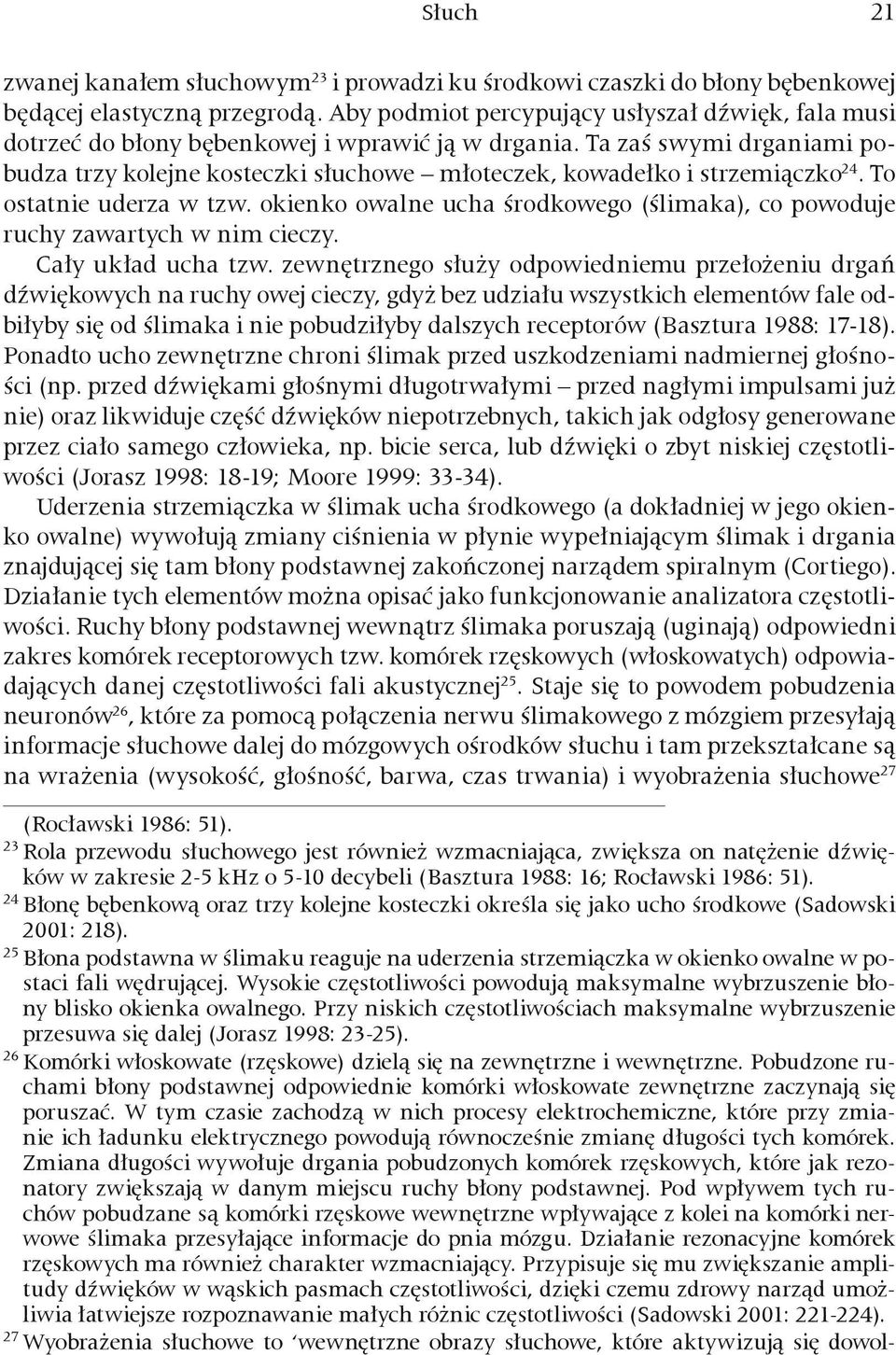 Słuch 21

zwanej kanałem słuchowym$^{23}$ i prowadzi ku środkowi czaszki do błony bębenkowej będącej elastyczną przegrodą. Aby podmiot percypujący usłyszał dźwięk, fala musi dotrzeć do błony bębenkowej i wprawić ją w drgania. Ta zaś swymi drganiami pobudza trzy kolejne kosteczki słuchowe – młoteczek, kowadełko i strzemiączko$^{24}$. To ostatnie uderza w tzw. okienko owalne ucha środkowego (ślimaka), co powoduje ruchy zawartych w nim cieczy.

Cały układ ucha tzw. zewnętrznego służy odpowiedniemu przełożeniu drgań dźwiękowych na ruchy owej cieczy, gdyż bez udziału wszystkich elementów fale odbiłyby się od ślimaka i nie pobudziłyby dalszych receptorów (Basztura 1988: 17-18). Ponadto ucho zewnętrzne chroni ślimak przed uszkodzeniami nadmiernej głośności (np. przed dźwiękami głośnymi długotrwałymi – przed nagłymi impulsami już nie) oraz likwiduje część dźwięków niepotrzebnych, takich jak odgłosy generowane przez ciało samego człowieka, np. bicie serca, lub dźwięki o zbyt niskiej częstotliwości (Jorasz 1998: 18-19; Moore 1999: 33-34).

Uderzenia strzemiączka w ślimak ucha środkowego (a dokładniej w jego okienko owalne) wywołują zmiany ciśnienia w płynie wypełniającym ślimak i drgania znajdującej się tam błony podstawnej zakończonej narządem spiralnym (Cortiego). Działanie tych elementów można opisać jako funkcjonowanie analizatora częstotliwości. Ruchy błony podstawnej wewnątrz ślimaka poruszają (uginają) odpowiedni zakres komórek receptorowych tzw. komórek rzęskowych (włoskowatych) odpowiadających danej częstotliwości fali akustycznej$^{25}$. Staje się to powodem pobudzenia neuronów$^{26}$, które za pomocą połączenia nerwu ślimakowego z mózgiem przesyłają informacje słuchowe dalej do mózgowych ośrodków słuchu i tam przekształcane są na wrażenia (wysokość, głośność, barwa, czas trwania) i wyobrażenia słuchowe$^{27}$

(Rocławski 1986: 51).

$^{23}$ Rola przewodu słuchowego jest również wzmacniająca, zwiększa on natężenie dźwięków w zakresie 2-5 kHz o 5-10 decybeli (Basztura 1988: 16; Rocławski 1986: 51).

$^{24}$ Błonę bębenkową oraz trzy kolejne kosteczki określa się jako ucho środkowe (Sadowski 2001: 218).

$^{25}$ Błona podstawna w ślimaku reaguje na uderzenia strzemiączka w okienko owalne w postaci fali wędrującej. Wysokie częstotliwości powodują maksymalne wybrzuszenie błony blisko okienka owalnego. Przy niskich częstotliwościach maksymalne wybrzuszenie przesuwa się dalej (Jorasz 1998: 23-25).

$^{26}$ Komórki włoskowate (rzęskowe) dzielą się na zewnętrzne i wewnętrzne. Pobudzone ruchami błony podstawnej odpowiednie komórki włoskowate zewnętrzne zaczynają się poruszać. W tym czasie zachodzą w nich procesy elektrochemiczne, które przy zmianie ich ładunku elektrycznego powodują równocześnie zmianę długości tych komórek. Zmiana długości wywołuje drgania pobudzonych komórek rzęskowych, które jak rezonatory zwiększają w danym miejscu ruchy błony podstawnej. Pod wpływem tych ruchów pobudzane są komórki rzęskowe wewnętrzne wpływające z kolei na komórki nerwowe ślimaka przesyłające informacje do pnia mózgu. Działanie rezonacyjne komórek rzęskowych ma również charakter wzmacniający. Przypisuje się mu zwiększanie amplitudy dźwięków w wąskich pasmach częstotliwości, dzięki czemu zdrowy narząd umożliwia łatwiejsze rozpoznawanie małych różnic częstotliwości (Sadowski 2001: 221-224).

$^{27}$ Wyobrażenia słuchowe to ‘wewnętrzne obrazy słuchowe, które aktywizują się dowol-